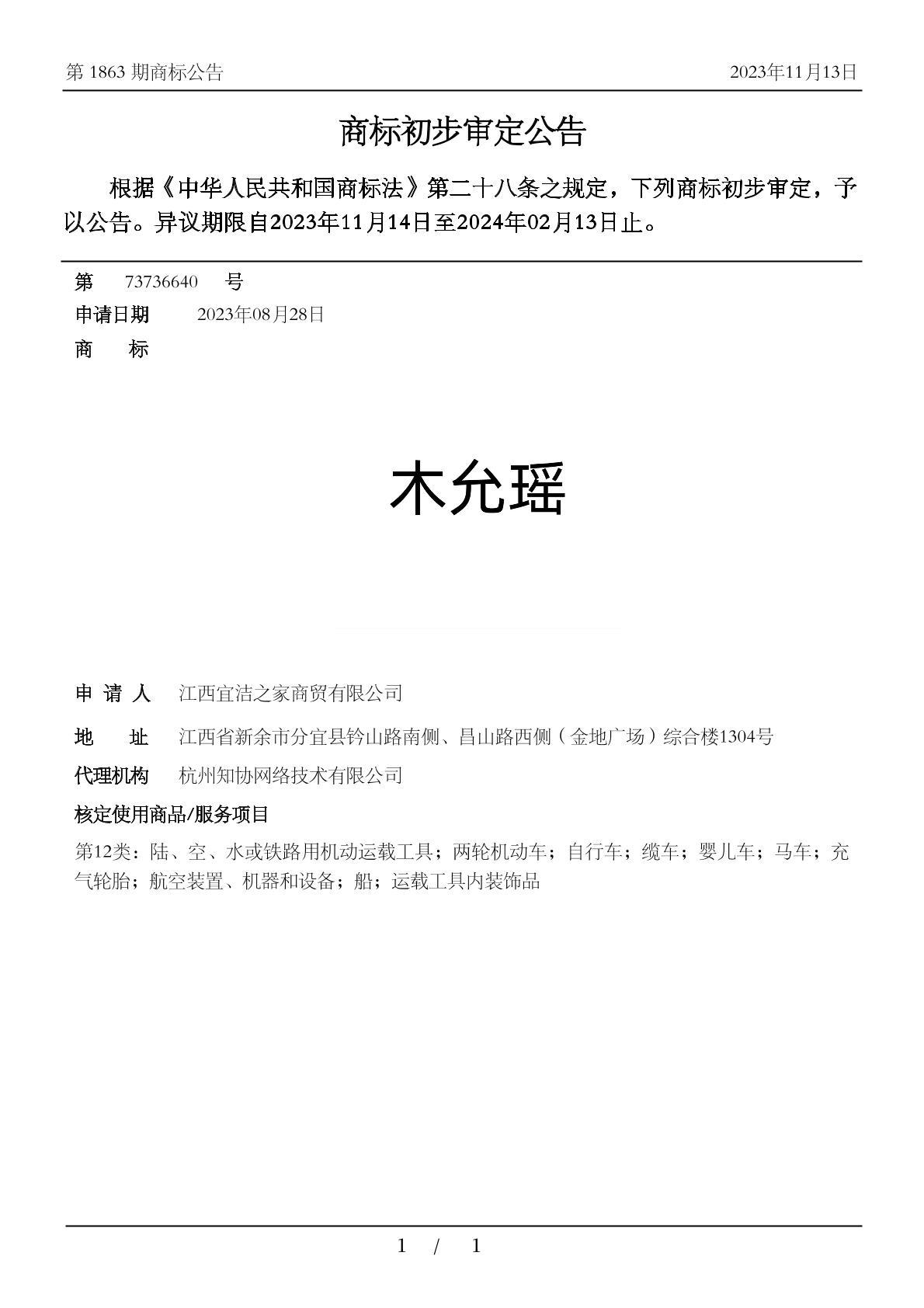 第 1863 期商标公告 2023年11月13日

商标初步审定公告

根据《中华人民共和国商标法》第二十八条之规定，下列商标初步审定，予以公告。异议期限自2023年11月14日至2024年02月13日止。

第 73736640 号
申请日期 2023年08月28日
商 标

木允瑶

申 请 人 江西宜洁之家商贸有限公司
地 址 江西省新余市分宜县钤山路南侧、昌山路西侧（金地广场）综合楼1304号
代理机构 杭州知协网络技术有限公司
核定使用商品/服务项目
第12类：陆、空、水或铁路用机动运载工具；两轮机动车；自行车；缆车；婴儿车；马车；充气轮胎；航空装置、机器和设备；船；运载工具内装饰品

1 / 1